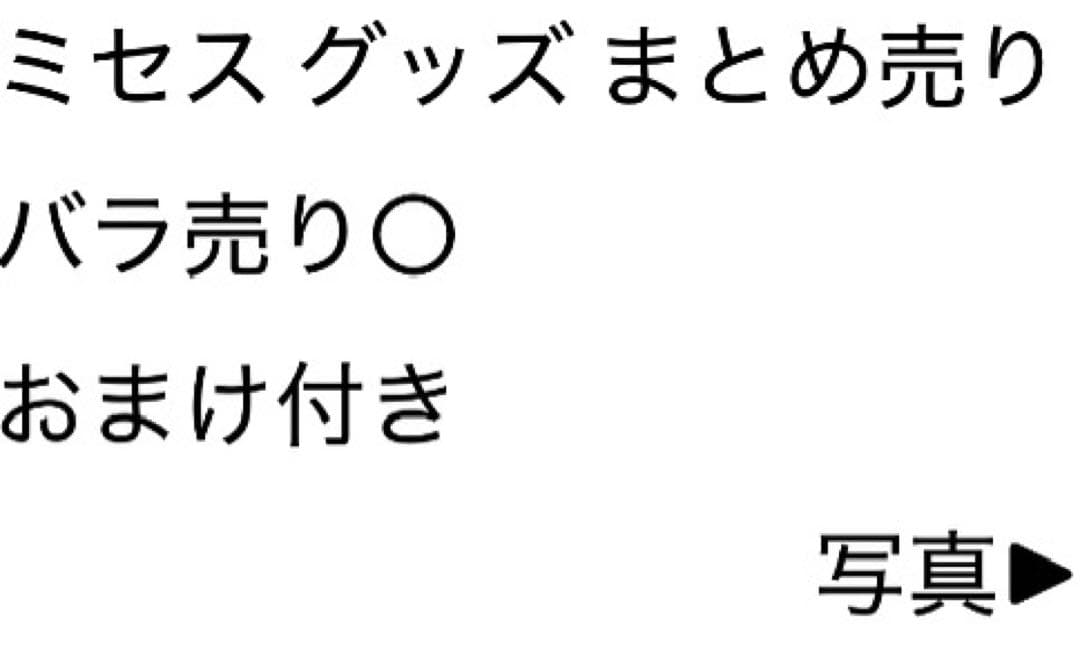 ミセス グッズ まとめ売り

バラ売り○

おまけ付き

写真▶